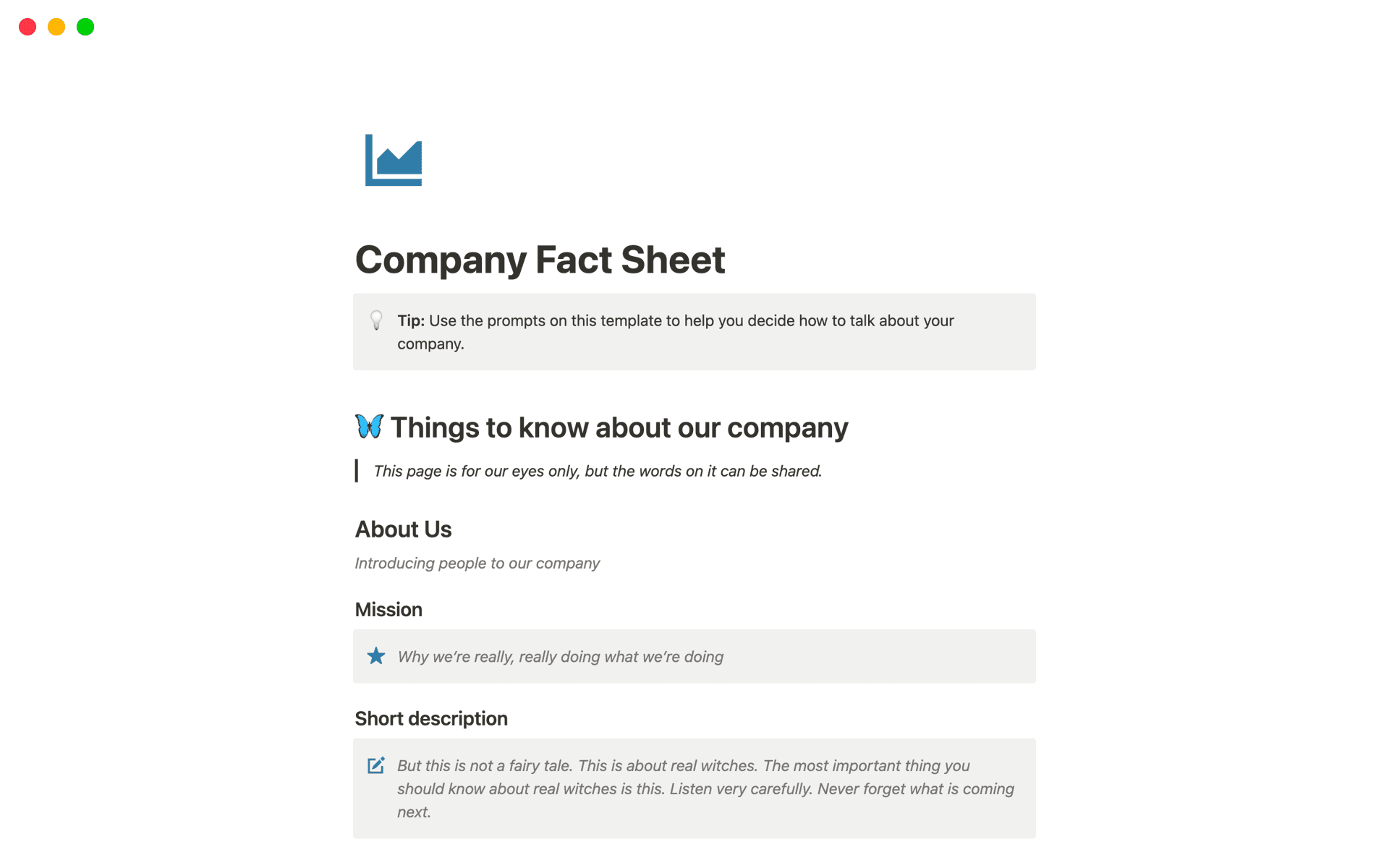 Company Fact Sheet

Tip: Use the prompts on this template to help you decide how to talk about your company.

Things to know about our company

This page is for our eyes only, but the words on it can be shared.

About Us

Introducing people to our company

Mission

Why we're really, really doing what we're doing

Short description

But this is not a fairy tale. This is about real witches. The most important thing you should know about real witches is this. Listen very carefully. Never forget what is coming next.